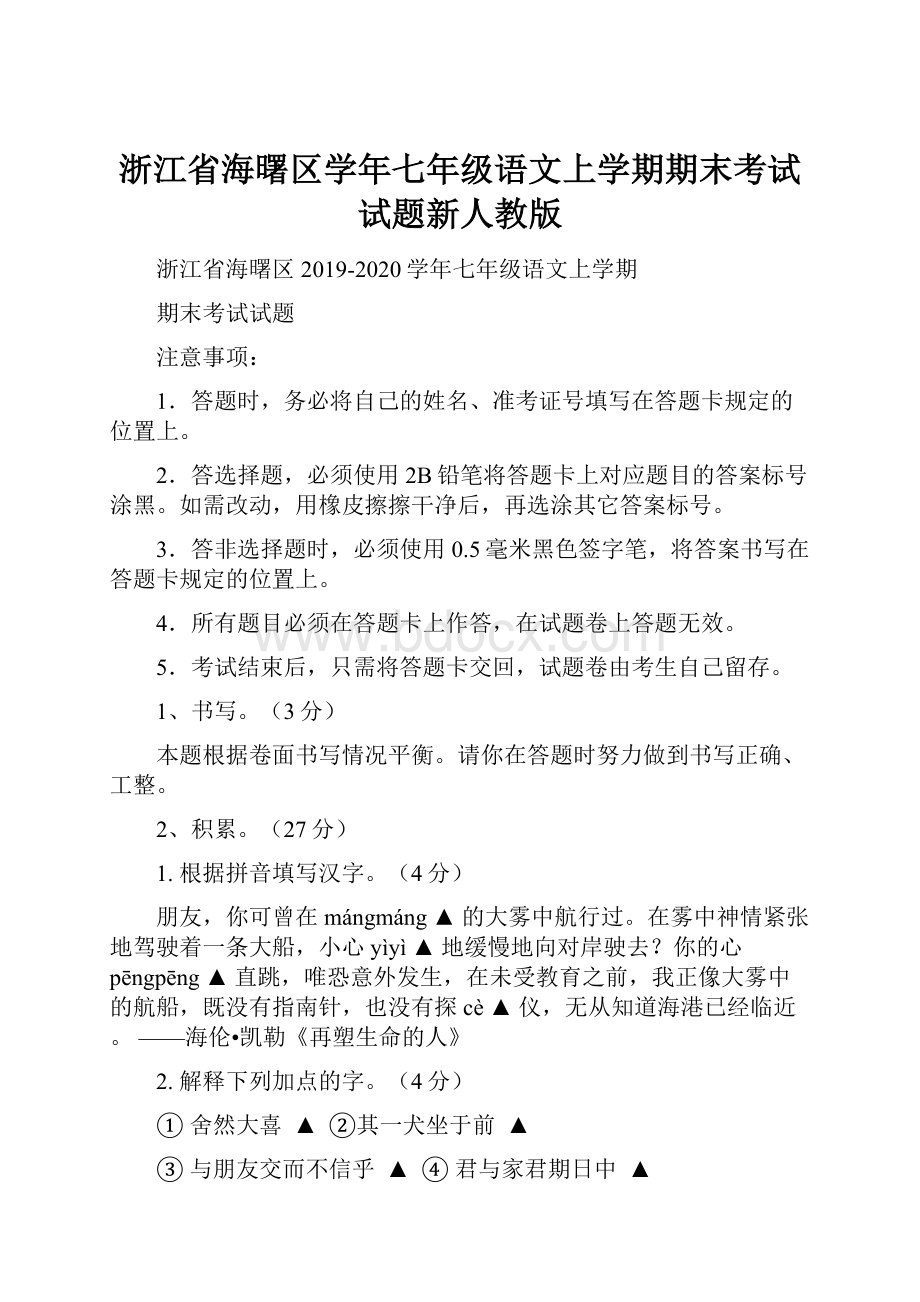 浙江省海曙区学年七年级语文上学期期末考试试题新人教版

浙江省海曙区 2019-2020 学年七年级语文上学期

期末考试试题

注意事项：

1．答题时，务必将自己的姓名、准考证号填写在答题卡规定的位置上。

2．答选择题，必须使用 2B 铅笔将答题卡上对应题目的答案标号涂黑。如需改动，用橡皮擦擦干净后，再选涂其它答案标号。

3．答非选择题时，必须使用 0.5 毫米黑色签字笔，将答案书写在答题卡规定的位置上。

4．所有题目必须在答题卡上作答，在试题卷上答题无效。

5．考试结束后，只需将答题卡交回，试题卷由考生自己留存。

1、书写。（3 分）

本题根据卷面书写情况平衡。请你在答题时努力做到书写正确、工整。

2、积累。（27 分）

1. 根据拼音填写汉字。（4 分）

朋友，你可曾在 mángmáng ▲ 的大雾中航行过。在雾中神情紧张地驾驶着一条大船，小心 yìyì ▲ 地缓慢地向对岸驶去？你的心 pēngpēng ▲ 直跳，唯恐意外发生，在未受教育之前，我正像大雾中的航船，既没有指南针，也没有探 cè ▲ 仪，无从知道海港已经临近。 ——海伦•凯勒《再塑生命的人》

2. 解释下列加点的字。（4 分）

① 舍然大喜 ▲ ②其一犬坐于前 ▲

③ 与朋友交而不信乎 ▲ ④ 君与家君期日中 ▲

www.bdocx.com